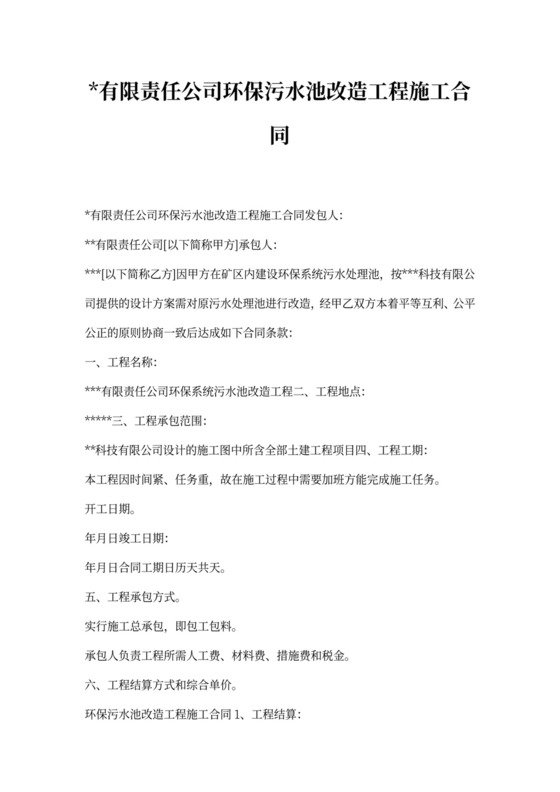 *有限责任公司环保污水池改造工程施工合同

*有限责任公司环保污水池改造工程施工合同发包人：

**有限责任公司[以下简称甲方]承包人：

***[以下简称乙方]因甲方在矿区内建设环保系统污水处理池，按***科技有限公司提供的设计方案需对原污水处理池进行改造，经甲乙双方本着平等互利、公平公正的原则协商一致后达成如下合同条款：

一、工程名称：

***有限责任公司环保系统污水池改造工程二、工程地点：

*****三、工程承包范围：

**科技有限公司设计的施工图中所含全部土建工程项目四、工程工期：

本工程因时间紧、任务重，故在施工过程中需要加班方能完成施工任务。

开工日期。

年月日竣工日期：

年月日合同工期日历天共天。

五、工程承包方式。

实行施工总承包，即包工包料。

承包人负责工程所需人工费、材料费、措施费和税金。

六、工程结算方式和综合单价。

环保污水池改造工程施工合同 1、工程结算：